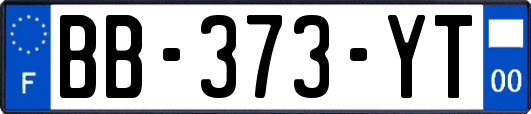 F
BB-373-YT
00